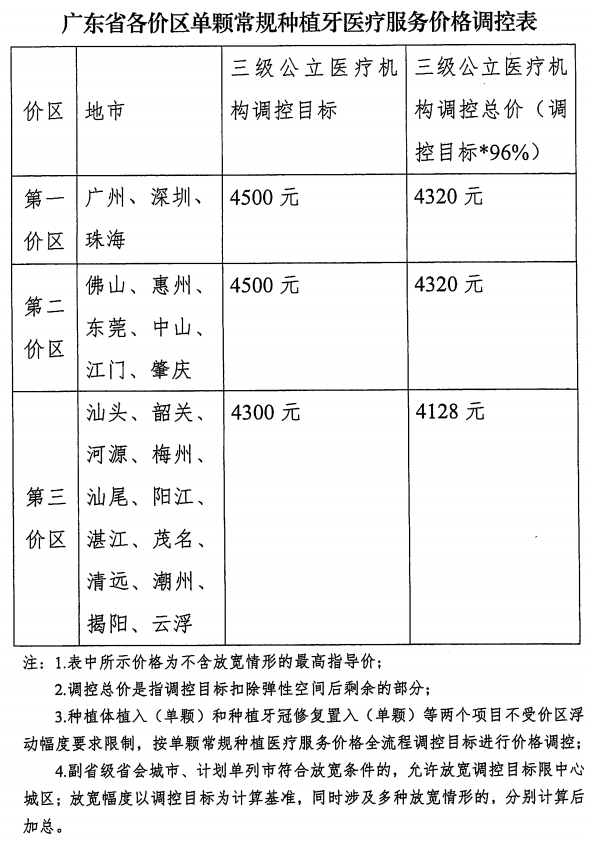 广东省各价区单颗常规种植牙医疗服务价格调控表

| 价区 | 地市 | 三级公立医疗机构调控目标 | 三级公立医疗机构调控总价（调控目标*96%） |
|---|---|---|---|
| 第一价区 | 广州、深圳、珠海 | 4500 元 | 4320 元 |
| 第二价区 | 佛山、惠州、东莞、中山、江门、肇庆 | 4500 元 | 4320 元 |
| 第三价区 | 汕头、韶关、河源、梅州、汕尾、阳江、湛江、茂名、清远、潮州、揭阳、云浮 | 4300 元 | 4128 元 |

注：1.表中所示价格为不含放宽情形的最高指导价；

2.调控总价是指调控目标扣除弹性空间后剩余的部分；

3.种植体植入（单颗）和种植牙冠修复置入（单颗）等两个项目不受价区浮动幅度要求限制，按单颗常规种植医疗服务价格全流程调控目标进行价格调控；

4.副省级省会城市、计划单列市符合放宽条件的，允许放宽调控目标限中心城区；放宽幅度以调控目标为计算基准，同时涉及多种放宽情形的，分别计算后加总。